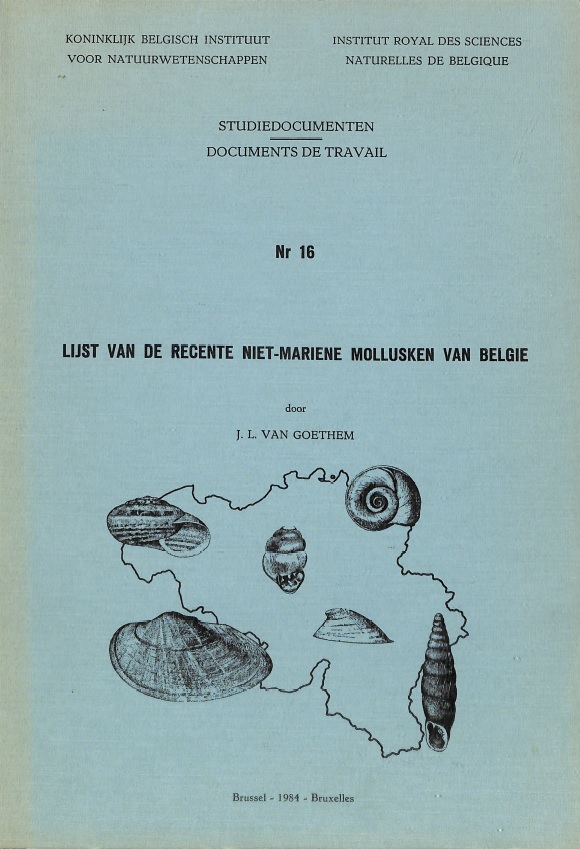 KONINKLIJK BELGISCH INSTITUUT
VOOR NATUURWETENSCHAPPEN

INSTITUT ROYAL DES SCIENCES
NATURELLES DE BELGIQUE

STUDIEDOCUMENTEN
DOCUMENTS DE TRAVAIL

Nr 16

LIJST VAN DE RECENTE NIET-MARIENE MOLLUSKEN VAN BELGIE

door

J. L. VAN GOETHEM

Brussel - 1984 - Bruxelles